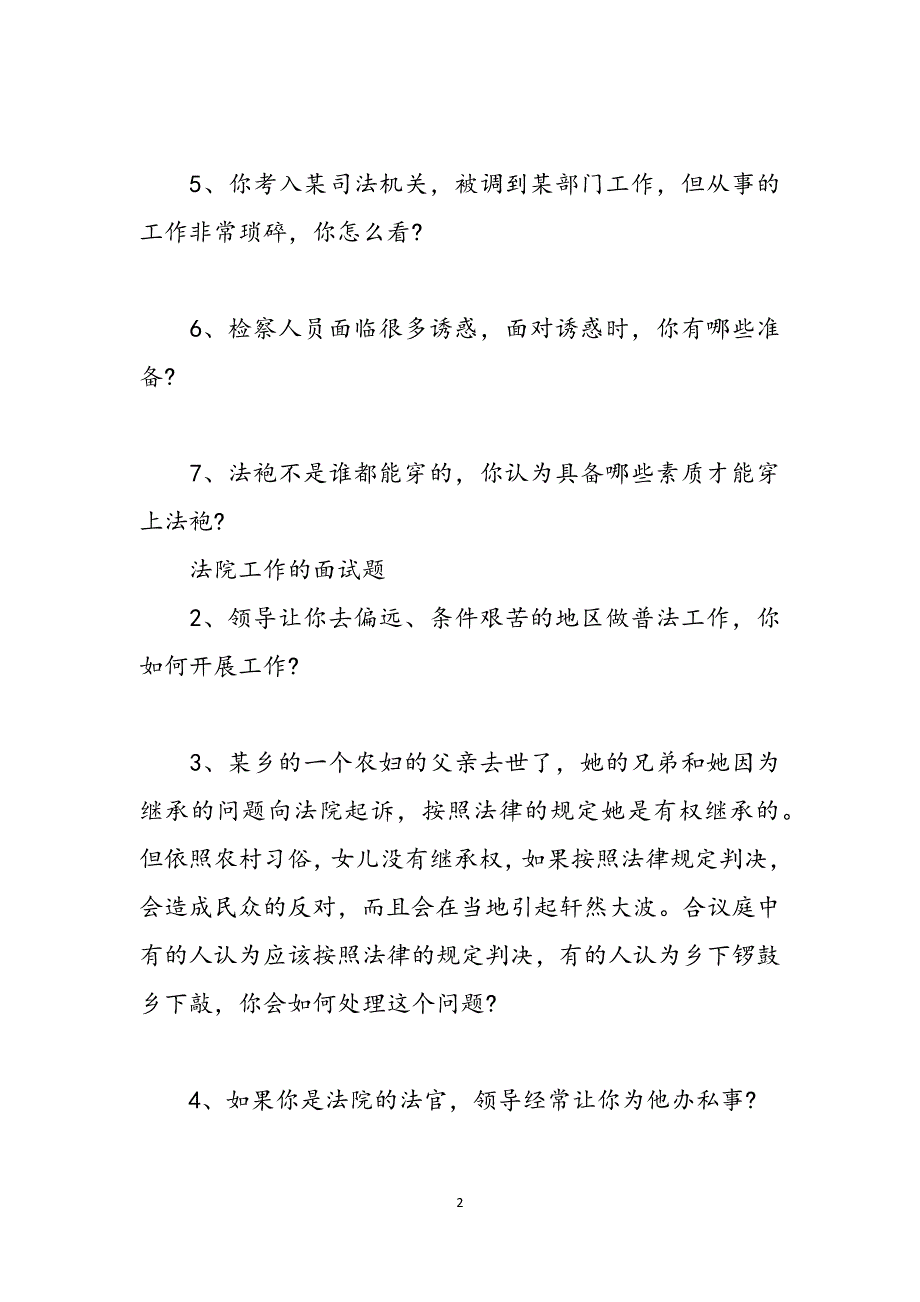 5、你考入某司法机关，被调到某部门工作，但从事的工作非常琐碎，你怎么看?

6、检察人员面临很多诱惑，面对诱惑时，你有哪些准备?

7、法袍不是谁都能穿的，你认为具备哪些素质才能穿上法袍?

法院工作的面试题

2、领导让你去偏远、条件艰苦的地区做普法工作，你如何开展工作?

3、某乡的一个农妇的父亲去世了，她的兄弟和她因为继承的问题向法院起诉，按照法律的规定她是有权继承的。但依照农村习俗，女儿没有继承权，如果按照法律规定判决，会造成民众的反对，而且会在当地引起轩然大波。合议庭中有的人认为应该按照法律的规定判决，有的人认为乡下锣鼓乡下敲，你会如何处理这个问题?

4、如果你是法院的法官，领导经常让你为他办私事?

2